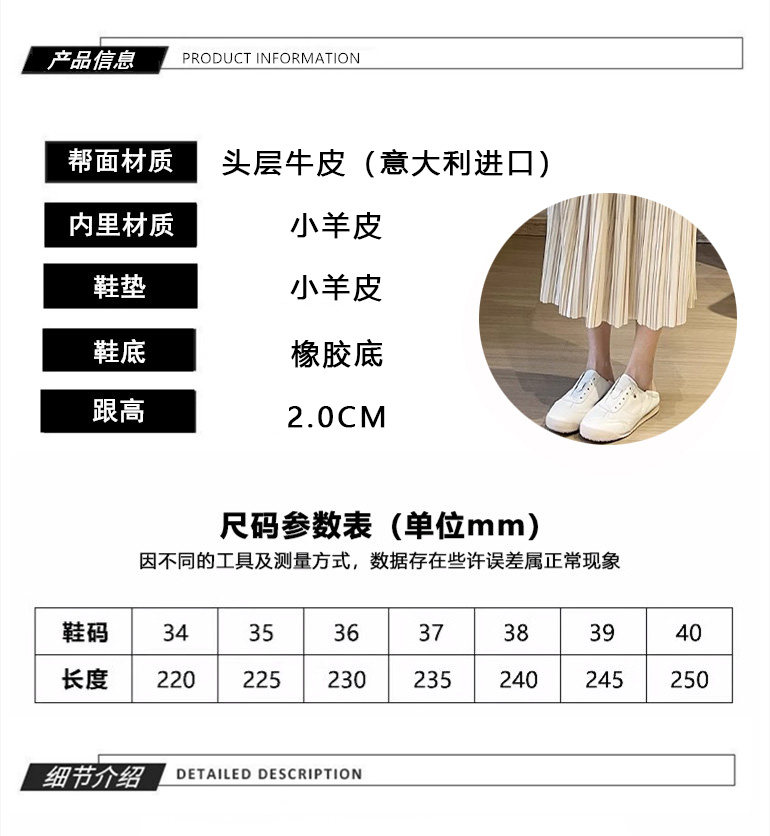 产品信息 PRODUCT INFORMATION

帮面材质
头层牛皮（意大利进口）

内里材质
小羊皮

鞋垫
小羊皮

鞋底
橡胶底

跟高
2.0CM

尺码参数表（单位mm）

因不同的工具及测量方式，数据存在些许误差属正常现象

| 鞋码 | 34 | 35 | 36 | 37 | 38 | 39 | 40 |
|---|---|---|---|---|---|---|---|
| 长度 | 220 | 225 | 230 | 235 | 240 | 245 | 250 |

细节介绍 DETAILED DESCRIPTION